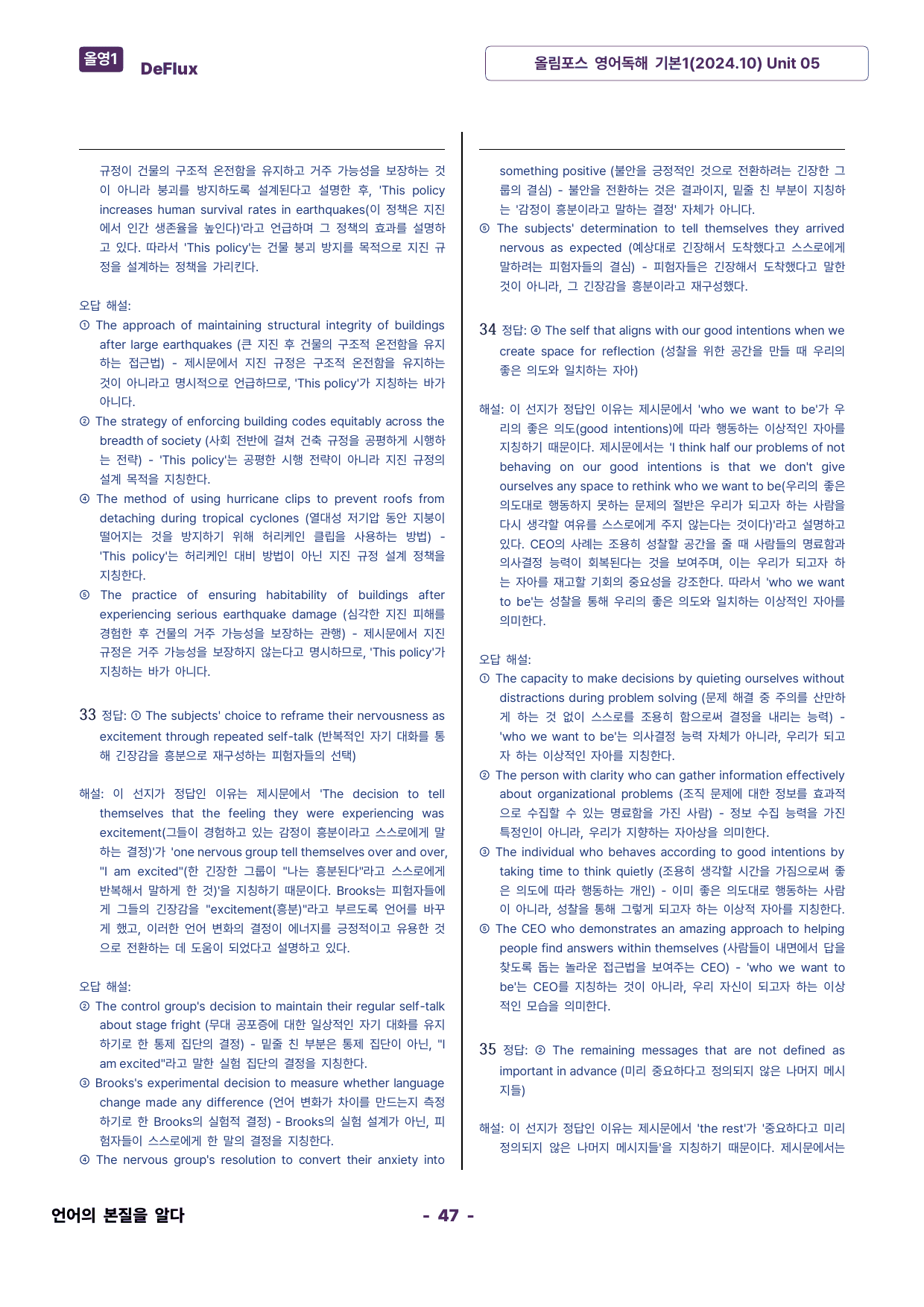 올영1 DeFlux

올림포스 영어독해 기본1(2024.10) Unit 05

규정이 건물의 구조적 온전함을 유지하고 거주 가능성을 보장하는 것이 아니라 붕괴를 방지하도록 설계된다고 설명한 후, 'This policy increases human survival rates in earthquakes(이 정책은 지진에서 인간 생존율을 높인다)'라고 언급하며 그 정책의 효과를 설명하고 있다. 따라서 'This policy'는 건물 붕괴 방지를 목적으로 지진 규정을 설계하는 정책을 가리킨다.

오답 해설:
① The approach of maintaining structural integrity of buildings after large earthquakes (큰 지진 후 건물의 구조적 온전함을 유지하는 접근법) - 제시문에서 지진 규정은 구조적 온전함을 유지하는 것이 아니라고 명시적으로 언급하므로, 'This policy'가 지칭하는 바가 아니다.
② The strategy of enforcing building codes equitably across the breadth of society (사회 전반에 걸쳐 건축 규정을 공평하게 시행하는 전략) - 'This policy'는 공평한 시행 전략이 아니라 지진 규정의 설계 목적을 지칭한다.
④ The method of using hurricane clips to prevent roofs from detaching during tropical cyclones (열대성 저기압 동안 지붕이 떨어지는 것을 방지하기 위해 허리케인 클립을 사용하는 방법) - 'This policy'는 허리케인 대비 방법이 아닌 지진 규정 설계 정책을 지칭한다.
⑤ The practice of ensuring habitability of buildings after experiencing serious earthquake damage (심각한 지진 피해를 경험한 후 건물의 거주 가능성을 보장하는 관행) - 제시문에서 지진 규정은 거주 가능성을 보장하지 않는다고 명시하므로, 'This policy'가 지칭하는 바가 아니다.

33 정답: ① The subjects' choice to reframe their nervousness as excitement through repeated self-talk (반복적인 자기 대화를 통해 긴장감을 흥분으로 재구성하는 피험자들의 선택)

해설: 이 선지가 정답인 이유는 제시문에서 'The decision to tell themselves that the feeling they were experiencing was excitement(그들이 경험하고 있는 감정이 흥분이라고 스스로에게 말하는 결정)'가 'one nervous group tell themselves over and over, "I am excited"(한 긴장한 그룹이 "나는 흥분된다"라고 스스로에게 반복해서 말하게 한 것)'을 지칭하기 때문이다. Brooks는 피험자들에게 그들의 긴장감을 "excitement(흥분)"라고 부르도록 언어를 바꾸게 했고, 이러한 언어 변화의 결정이 에너지를 긍정적이고 유용한 것으로 전환하는 데 도움이 되었다고 설명하고 있다.

오답 해설:
② The control group's decision to maintain their regular self-talk about stage fright (무대 공포증에 대한 일상적인 자기 대화를 유지하기로 한 통제 집단의 결정) - 밑줄 친 부분은 통제 집단이 아닌, "I am excited"라고 말한 실험 집단의 결정을 지칭한다.
③ Brooks's experimental decision to measure whether language change made any difference (언어 변화가 차이를 만드는지 측정하기로 한 Brooks의 실험적 결정) - Brooks의 실험 설계가 아닌, 피험자들이 스스로에게 한 말의 결정을 지칭한다.
④ The nervous group's resolution to convert their anxiety into something positive (불안을 긍정적인 것으로 전환하려는 긴장한 그룹의 결심) - 불안을 전환하는 것은 결과이지, 밑줄 친 부분이 지칭하는 '감정이 흥분이라고 말하는 결정' 자체가 아니다.
⑤ The subjects' determination to tell themselves they arrived nervous as expected (예상대로 긴장해서 도착했다고 스스로에게 말하려는 피험자들의 결심) - 피험자들은 긴장해서 도착했다고 말한 것이 아니라, 그 긴장감을 흥분이라고 재구성했다.

34 정답: ④ The self that aligns with our good intentions when we create space for reflection (성찰을 위한 공간을 만들 때 우리의 좋은 의도와 일치하는 자아)

해설: 이 선지가 정답인 이유는 제시문에서 'who we want to be'가 우리의 좋은 의도(good intentions)에 따라 행동하는 이상적인 자아를 지칭하기 때문이다. 제시문에서는 'I think half our problems of not behaving on our good intentions is that we don't give ourselves any space to rethink who we want to be(우리의 좋은 의도대로 행동하지 못하는 문제의 절반은 우리가 되고자 하는 사람을 다시 생각할 여유를 스스로에게 주지 않는다는 것이다)'라고 설명하고 있다. CEO의 사례는 조용히 성찰할 공간을 줄 때 사람들의 명료함과 의사결정 능력이 회복된다는 것을 보여주며, 이는 우리가 되고자 하는 자아를 재고할 기회의 중요성을 강조한다. 따라서 'who we want to be'는 성찰을 통해 우리의 좋은 의도와 일치하는 이상적인 자아를 의미한다.

오답 해설:
① The capacity to make decisions by quieting ourselves without distractions during problem solving (문제 해결 중 주의를 산만하게 하는 것 없이 스스로를 조용히 함으로써 결정을 내리는 능력) - 'who we want to be'는 의사결정 능력 자체가 아니라, 우리가 되고자 하는 이상적인 자아를 지칭한다.
② The person with clarity who can gather information effectively about organizational problems (조직 문제에 대한 정보를 효과적으로 수집할 수 있는 명료함을 가진 사람) - 정보 수집 능력을 가진 특정인이 아니라, 우리가 지향하는 자아상을 의미한다.
③ The individual who behaves according to good intentions by taking time to think quietly (조용히 생각할 시간을 가짐으로써 좋은 의도에 따라 행동하는 개인) - 이미 좋은 의도대로 행동하는 사람이 아니라, 성찰을 통해 그렇게 되고자 하는 이상적 자아를 지칭한다.
⑤ The CEO who demonstrates an amazing approach to helping people find answers within themselves (사람들이 내면에서 답을 찾도록 돕는 놀라운 접근법을 보여주는 CEO) - 'who we want to be'는 CEO를 지칭하는 것이 아니라, 우리 자신이 되고자 하는 이상적인 모습을 의미한다.

35 정답: ② The remaining messages that are not defined as important in advance (미리 중요하다고 정의되지 않은 나머지 메시지들)

해설: 이 선지가 정답인 이유는 제시문에서 'the rest'가 '중요하다고 미리 정의되지 않은 나머지 메시지들'을 지칭하기 때문이다. 제시문에서는

언어의 본질을 알다

- 47 -